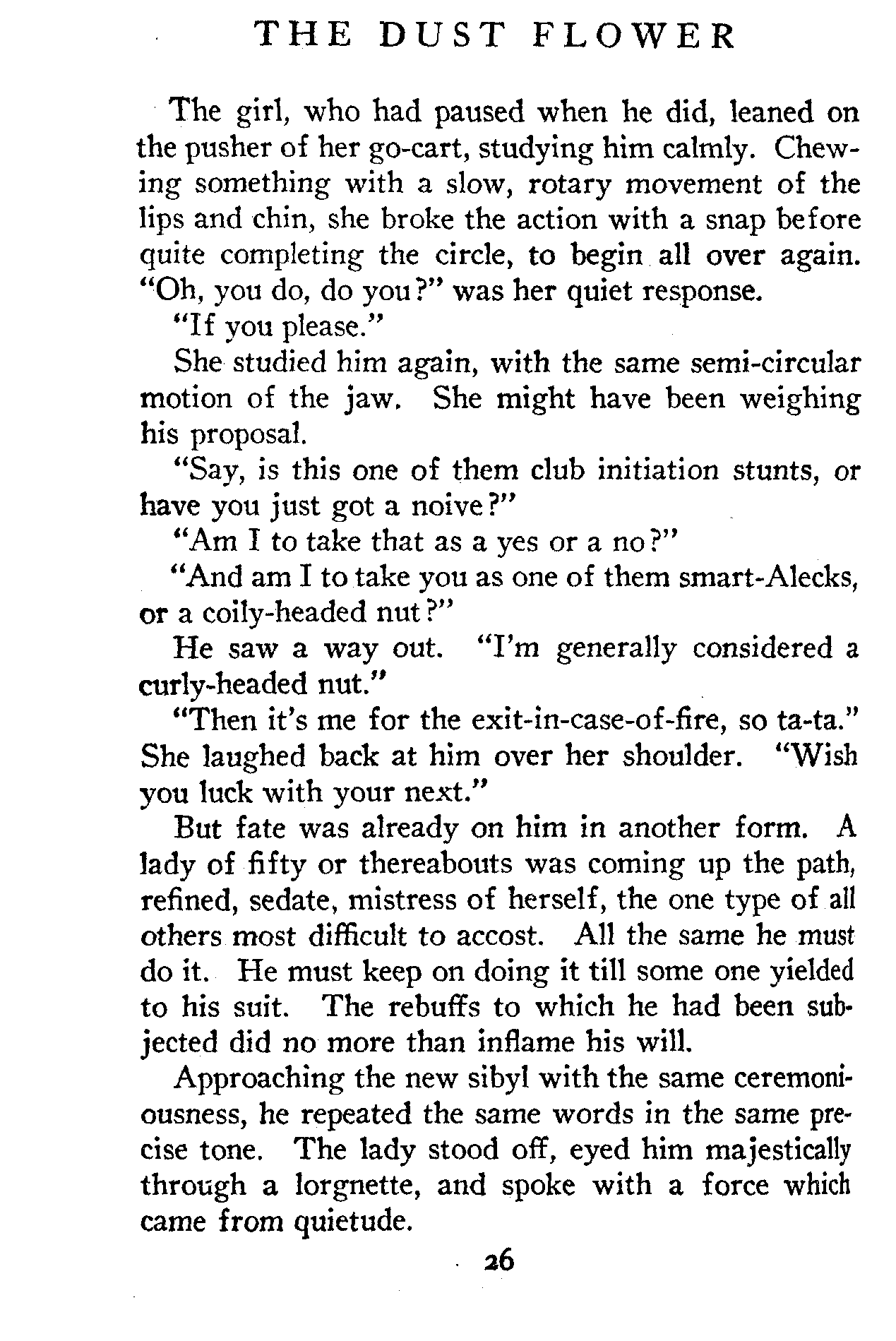 THE DUST FLOWER

The girl, who had paused when he did, leaned on the pusher of her go-cart, studying him calmly. Chewing something with a slow, rotary movement of the lips and chin, she broke the action with a snap before quite completing the circle, to begin all over again. "Oh, you do, do you?" was her quiet response.

"If you please."

She studied him again, with the same semi-circular motion of the jaw. She might have been weighing his proposal.

"Say, is this one of them club initiation stunts, or have you just got a noive?"

"Am I to take that as a yes or a no?"

"And am I to take you as one of them smart-Alecks, or a coily-headed nut?"

He saw a way out. "I'm generally considered a curly-headed nut."

"Then it's me for the exit-in-case-of-fire, so ta-ta." She laughed back at him over her shoulder. "Wish you luck with your next."

But fate was already on him in another form. A lady of fifty or thereabouts was coming up the path, refined, sedate, mistress of herself, the one type of all others most difficult to accost. All the same he must do it. He must keep on doing it till some one yielded to his suit. The rebuffs to which he had been subjected did no more than inflame his will.

Approaching the new sibyl with the same ceremoniousness, he repeated the same words in the same precise tone. The lady stood off, eyed him majestically through a lorgnette, and spoke with a force which came from quietude.

26